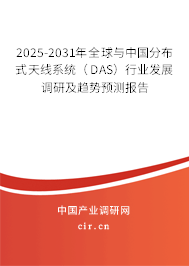 2025-2031年全球与中国分布式天线系统（DAS）行业发展调研及趋势预测报告

中国产业调研网

cir.cn